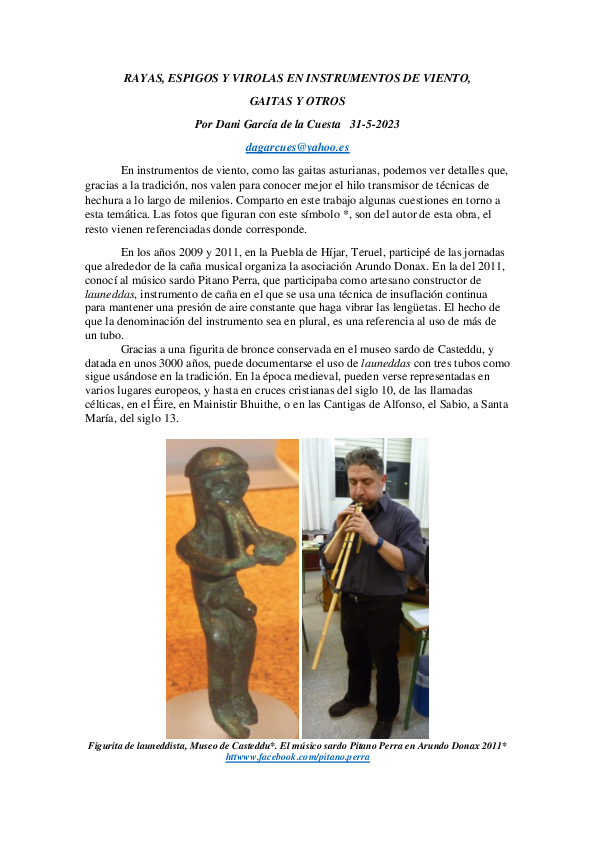 RAYAS, ESPIGOS Y VIROLAS EN INSTRUMENTOS DE VIENTO,

GAITAS Y OTROS

Por Dani García de la Cuesta 31-5-2023

dagarcues@yahoo.es

En instrumentos de viento, como las gaitas asturianas, podemos ver detalles que, gracias a la tradición, nos valen para conocer mejor el hilo transmisor de técnicas de hechura a lo largo de milenios. Comparto en este trabajo algunas cuestiones en torno a esta temática. Las fotos que figuran con este símbolo *, son del autor de esta obra, el resto vienen referenciadas donde corresponde.

En los años 2009 y 2011, en la Puebla de Híjar, Teruel, participé de las jornadas que alrededor de la caña musical organiza la asociación Arundo Donax. En la del 2011, conocí al músico sardo Pitano Perra, que participaba como artesano constructor de launeddas, instrumento de caña en el que se usa una técnica de insuflación continua para mantener una presión de aire constante que haga vibrar las lengüetas. El hecho de que la denominación del instrumento sea en plural, es una referencia al uso de más de un tubo.

Gracias a una figurita de bronce conservada en el museo sardo de Casteddu, y datada en unos 3000 años, puede documentarse el uso de launeddas con tres tubos como sigue usándose en la tradición. En la época medieval, pueden verse representadas en varios lugares europeos, y hasta en cruces cristianas del siglo 10, de las llamadas célticas, en el Éire, en Mainistir Bhuithe, o en las Cantigas de Alfonso, el Sabio, a Santa María, del siglo 13.

Figurita de launeddista, Museo de Casteddu*. El músico sardo Pitano Perra en Arundo Donax 2011*
httwww.facebook.com/pitano.perra